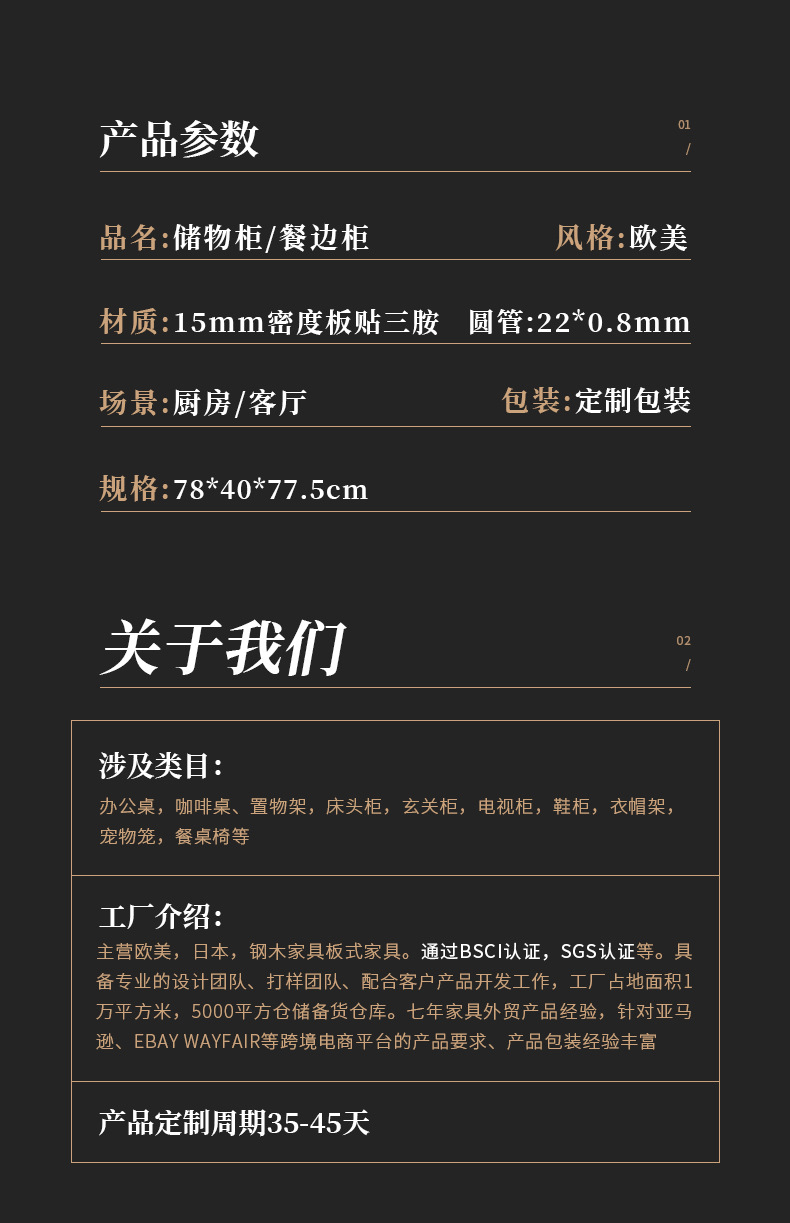 产品参数

01
/

品名:储物柜/餐边柜 风格:欧美

材质:15mm密度板贴三胺 圆管:22*0.8mm

场景:厨房/客厅 包装:定制包装

规格:78*40*77.5cm

关于我们

02
/

涉及类目:

办公桌，咖啡桌、置物架，床头柜，玄关柜，电视柜，鞋柜，衣帽架，宠物笼，餐桌椅等

工厂介绍:

主营欧美，日本，钢木家具板式家具。通过BSCI认证，SGS认证等。具备专业的设计团队、打样团队、配合客户产品开发工作，工厂占地面积1万平方米，5000平方仓储备货仓库。七年家具外贸产品经验，针对亚马逊、EBAY WAYFAIR等跨境电商平台的产品要求、产品包装经验丰富

产品定制周期35-45天